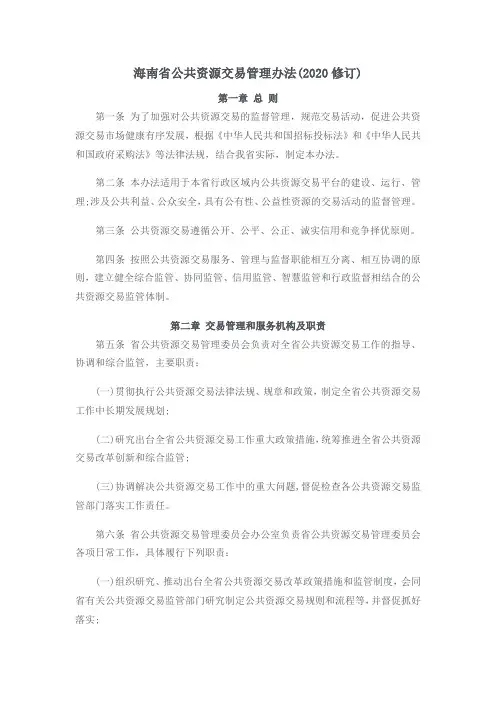 海南省公共资源交易管理办法(2020 修订)

第一章 总 则

第一条 为了加强对公共资源交易的监督管理，规范交易活动，促进公共资源交易市场健康有序发展，根据《中华人民共和国招标投标法》和《中华人民共和国政府采购法》等法律法规，结合我省实际，制定本办法。

第二条 本办法适用于本省行政区域内公共资源交易平台的建设、运行、管理;涉及公共利益、公众安全，具有公有性、公益性资源的交易活动的监督管理。

第三条 公共资源交易遵循公开、公平、公正、诚实信用和竞争择优原则。

第四条 按照公共资源交易服务、管理与监督职能相互分离、相互协调的原则，建立健全综合监管、协同监管、信用监管、智慧监管和行政监督相结合的公共资源交易监管体制。

第二章 交易管理和服务机构及职责

第五条 省公共资源交易管理委员会负责对全省公共资源交易工作的指导、协调和综合监管，主要职责：

(一)贯彻执行公共资源交易法律法规、规章和政策，制定全省公共资源交易工作中长期发展规划;

(二)研究出台全省公共资源交易工作重大政策措施，统筹推进全省公共资源交易改革创新和综合监管;

(三)协调解决公共资源交易工作中的重大问题，督促检查各公共资源交易监管部门落实工作责任。

第六条 省公共资源交易管理委员会办公室负责省公共资源交易管理委员会各项日常工作，具体履行下列职责：

(一)组织研究、推动出台全省公共资源交易改革政策措施和监管制度，会同省有关公共资源交易监管部门研究制定公共资源交易规则和流程等，并督促抓好落实;